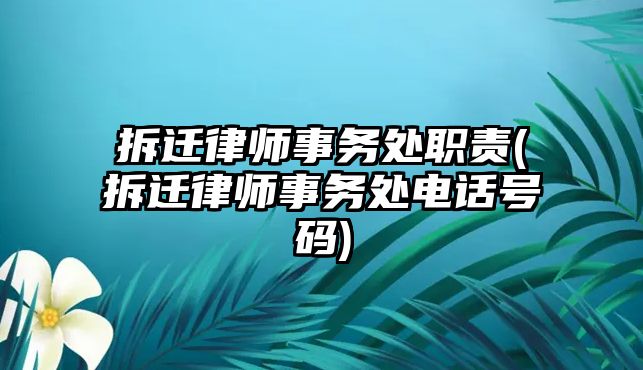 拆迁律师事务处职责(拆迁律师事务处电话号码)